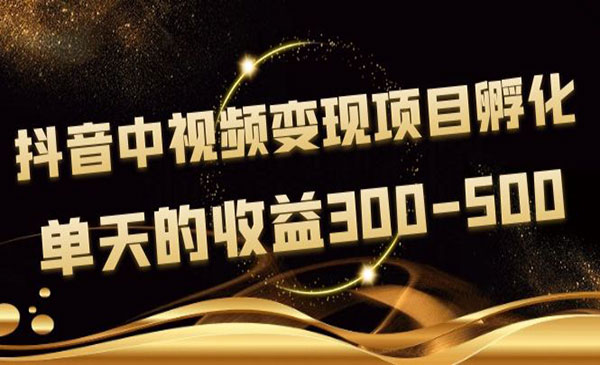 抖音中视频变现项目孵化
单天的收益300-500